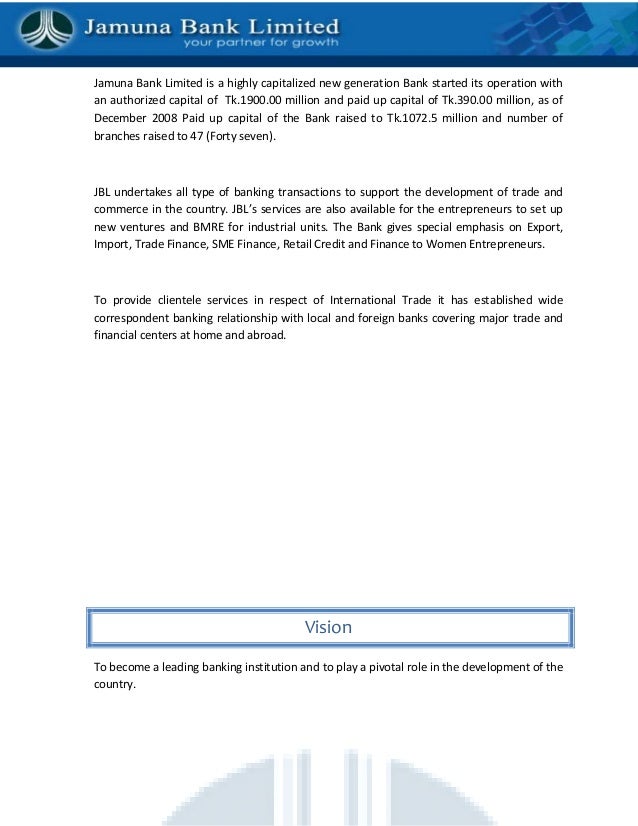 Jamuna Bank Limited
your partner for growth

Jamuna Bank Limited is a highly capitalized new generation Bank started its operation with an authorized capital of Tk.1900.00 million and paid up capital of Tk.390.00 million, as of December 2008 Paid up capital of the Bank raised to Tk.1072.5 million and number of branches raised to 47 (Forty seven).

JBL undertakes all type of banking transactions to support the development of trade and commerce in the country. JBL's services are also available for the entrepreneurs to set up new ventures and BMRE for industrial units. The Bank gives special emphasis on Export, Import, Trade Finance, SME Finance, Retail Credit and Finance to Women Entrepreneurs.

To provide clientele services in respect of International Trade it has established wide correspondent banking relationship with local and foreign banks covering major trade and financial centers at home and abroad.

Vision

To become a leading banking institution and to play a pivotal role in the development of the country.